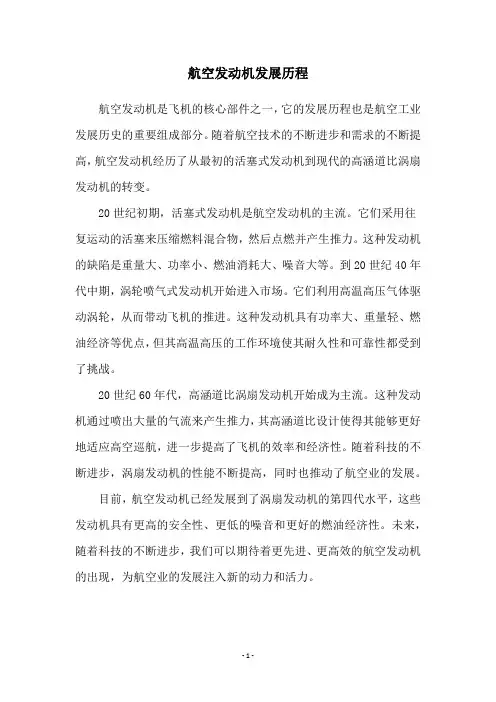 航空发动机发展历程

航空发动机是飞机的核心部件之一，它的发展历程也是航空工业发展历史的重要组成部分。随着航空技术的不断进步和需求的不断提高，航空发动机经历了从最初的活塞式发动机到现代的高涵道比涡扇发动机的转变。

20世纪初期，活塞式发动机是航空发动机的主流。它们采用往复运动的活塞来压缩燃料混合物，然后点燃并产生推力。这种发动机的缺陷是重量大、功率小、燃油消耗大、噪音大等。到20世纪40年代中期，涡轮喷气式发动机开始进入市场。它们利用高温高压气体驱动涡轮，从而带动飞机的推进。这种发动机具有功率大、重量轻、燃油经济等优点，但其高温高压的工作环境使其耐久性和可靠性都受到了挑战。

20世纪60年代，高涵道比涡扇发动机开始成为主流。这种发动机通过喷出大量的气流来产生推力，其高涵道比设计使得其能够更好地适应高空巡航，进一步提高了飞机的效率和经济性。随着科技的不断进步，涡扇发动机的性能不断提高，同时也推动了航空业的发展。

目前，航空发动机已经发展到了涡扇发动机的第四代水平，这些发动机具有更高的安全性、更低的噪音和更好的燃油经济性。未来，随着科技的不断进步，我们可以期待着更先进、更高效的航空发动机的出现，为航空业的发展注入新的动力和活力。

- 1 -